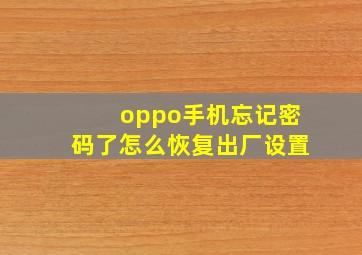 oppo手机忘记密码了怎么恢复出厂设置